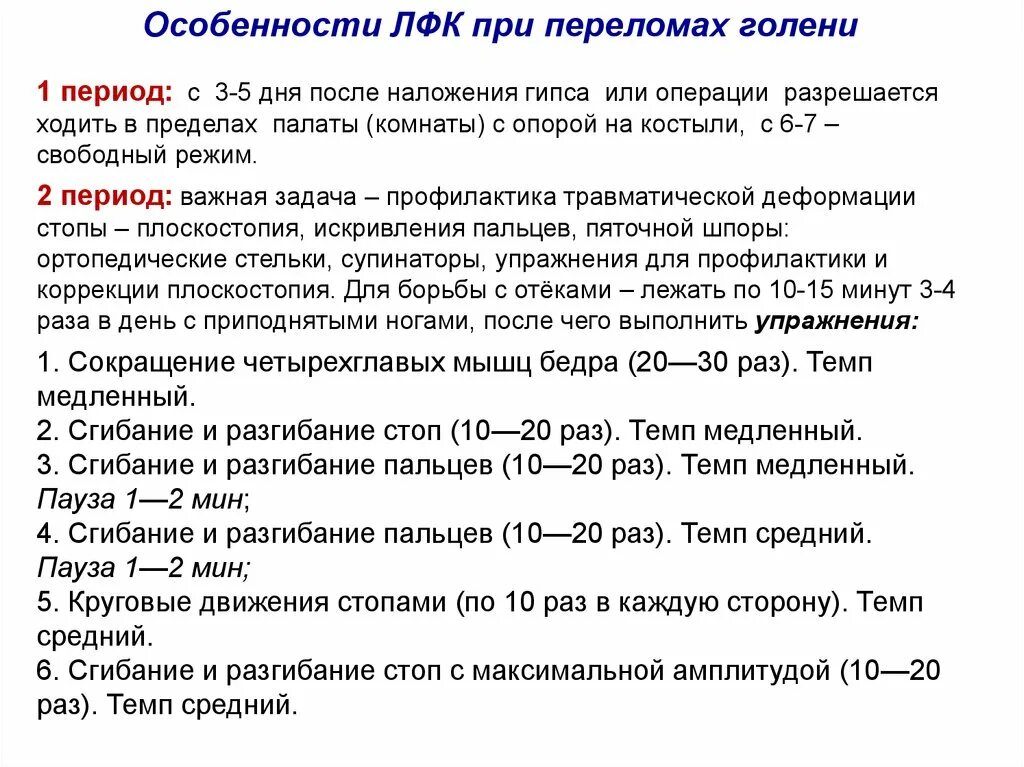 Особенности ЛФК при переломах голени

1 период: с 3-5 дня после наложения гипса или операции разрешается ходить в пределах палаты (комнаты) с опорой на костыли, с 6-7 – свободный режим.

2 период: важная задача – профилактика травматической деформации стопы – плоскостопия, искривления пальцев, пяточной шпоры: ортопедические стельки, супинаторы, упражнения для профилактики и коррекции плоскостопия. Для борьбы с отёками – лежать по 10-15 минут 3-4 раза в день с приподнятыми ногами, после чего выполнить упражнения:

1. Сокращение четырехглавых мышц бедра (20—30 раз). Темп медленный.
2. Сгибание и разгибание стоп (10—20 раз). Темп медленный.
3. Сгибание и разгибание пальцев (10—20 раз). Темп медленный.
Пауза 1—2 мин;
4. Сгибание и разгибание пальцев (10—20 раз). Темп средний.
Пауза 1—2 мин;
5. Круговые движения стопами (по 10 раз в каждую сторону). Темп средний.
6. Сгибание и разгибание стоп с максимальной амплитудой (10—20 раз). Темп средний.